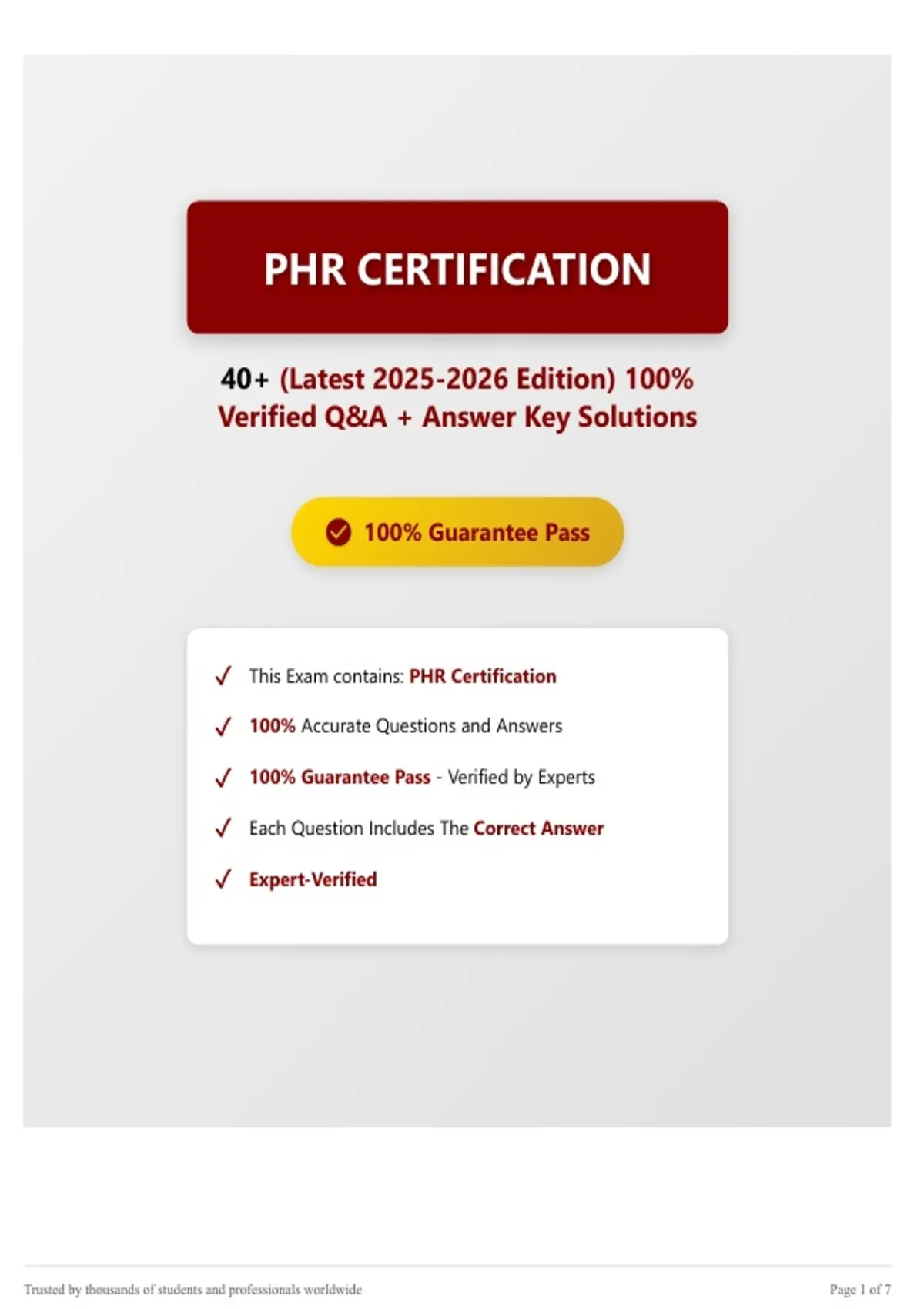 PHR CERTIFICATION

40+ (Latest 2025-2026 Edition) 100% Verified Q&A + Answer Key Solutions

100% Guarantee Pass

✓ This Exam contains: PHR Certification

✓ 100% Accurate Questions and Answers

✓ 100% Guarantee Pass - Verified by Experts

✓ Each Question Includes The Correct Answer

✓ Expert-Verified

Trusted by thousands of students and professionals worldwide

Page 1 of 7